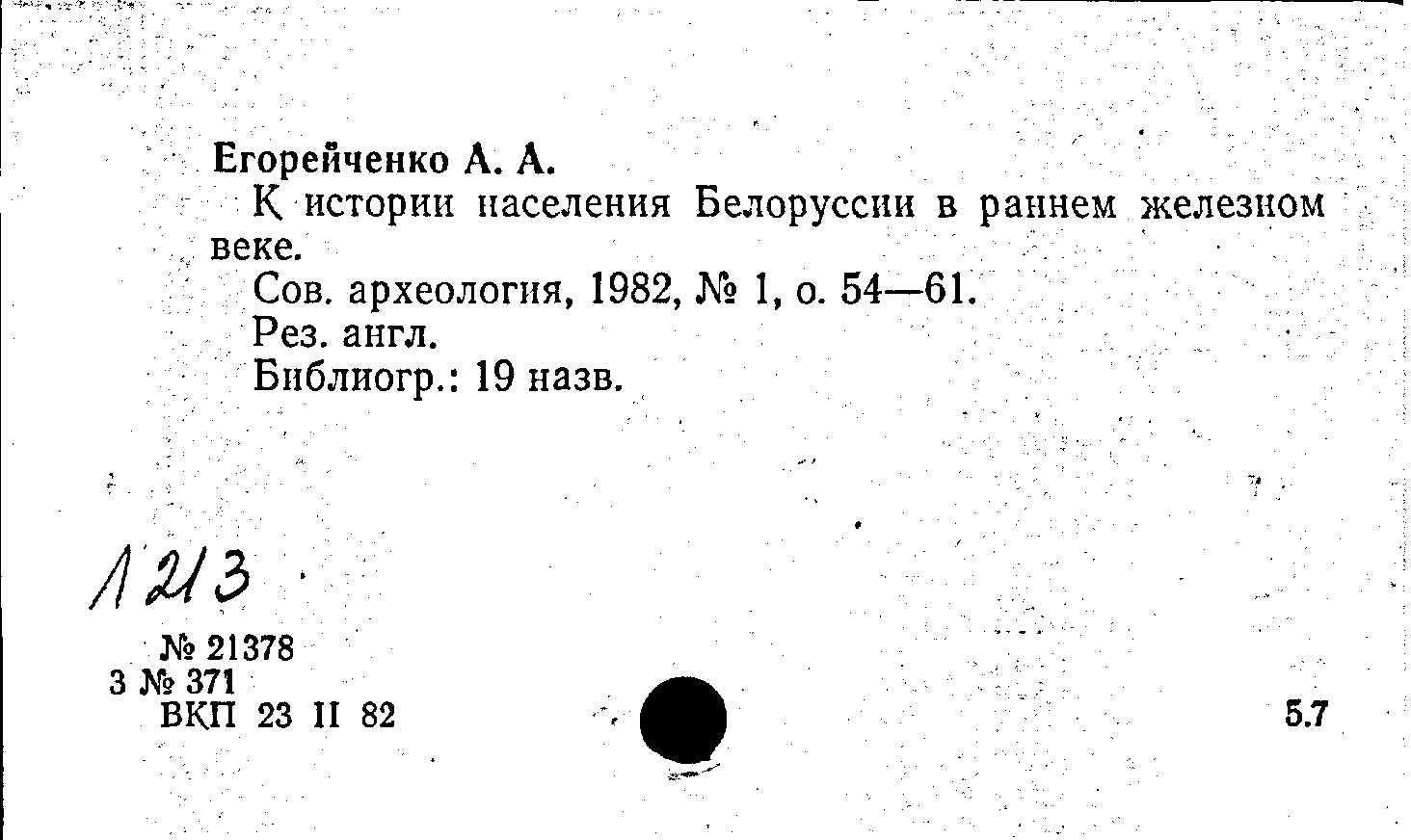 Егорейченко А. А.

К истории населения Белоруссии в раннем железном веке.

Сов. археология, 1982, № 1, о. 54—61.

Рез. англ.

Библиогр.: 19 назв.

1213

№ 21378
3 № 371
ВКП 23 II 82

5.7